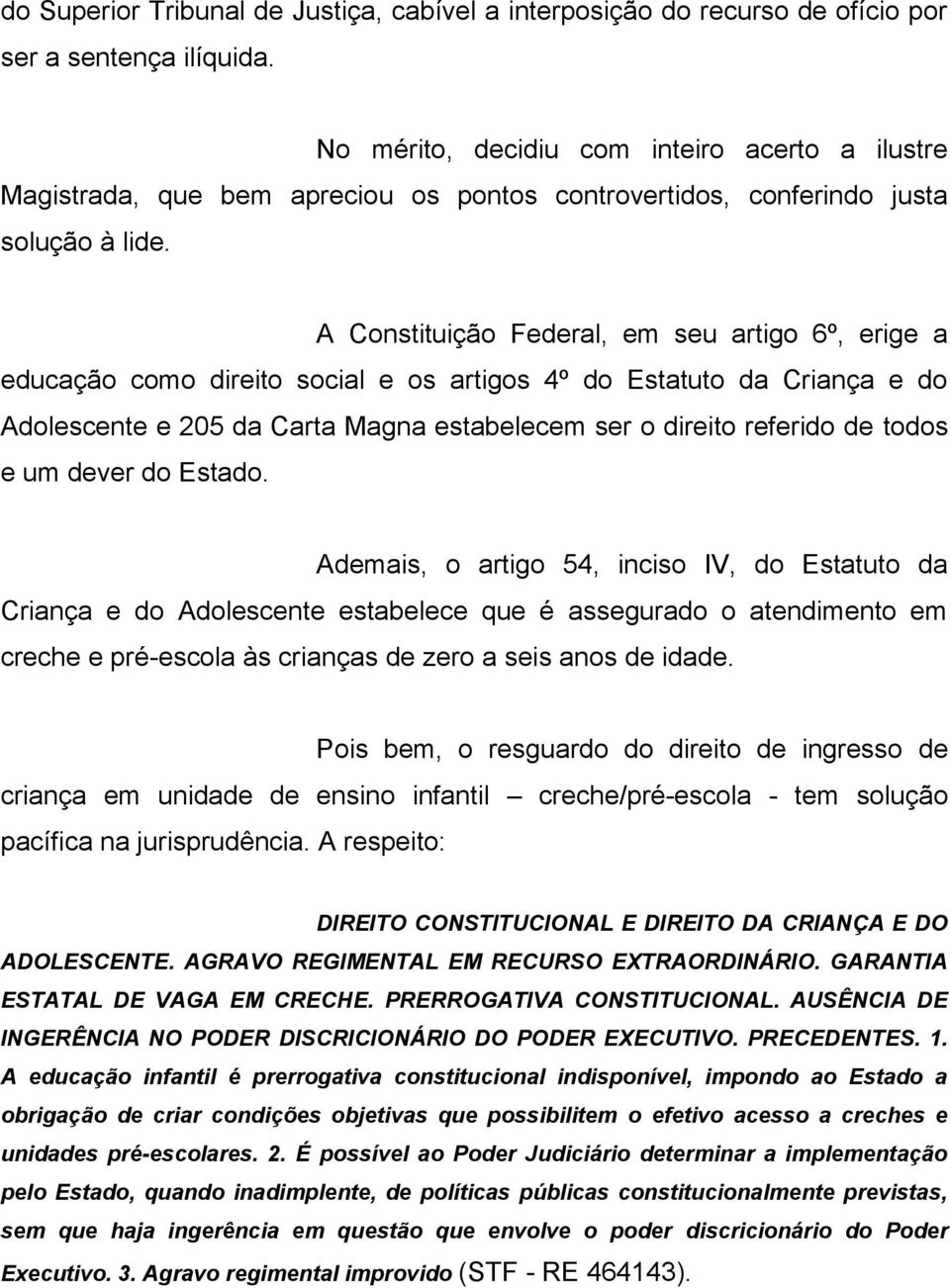 do Superior Tribunal de Justiça, cabível a interposição do recurso de ofício por ser a sentença ilíquida.

No mérito, decidiu com inteiro acerto a ilustre Magistrada, que bem apreciou os pontos controvertidos, conferindo justa solução à lide.

A Constituição Federal, em seu artigo 6º, erige a educação como direito social e os artigos 4º do Estatuto da Criança e do Adolescente e 205 da Carta Magna estabelecem ser o direito referido de todos e um dever do Estado.

Ademais, o artigo 54, inciso IV, do Estatuto da Criança e do Adolescente estabelece que é assegurado o atendimento em creche e pré-escola às crianças de zero a seis anos de idade.

Pois bem, o resguardo do direito de ingresso de criança em unidade de ensino infantil – creche/pré-escola - tem solução pacífica na jurisprudência. A respeito:

DIREITO CONSTITUCIONAL E DIREITO DA CRIANÇA E DO ADOLESCENTE. AGRAVO REGIMENTAL EM RECURSO EXTRAORDINÁRIO. GARANTIA ESTATAL DE VAGA EM CRECHE. PRERROGATIVA CONSTITUCIONAL. AUSÊNCIA DE INGERÊNCIA NO PODER DISCRICIONÁRIO DO PODER EXECUTIVO. PRECEDENTES. 1. A educação infantil é prerrogativa constitucional indisponível, impondo ao Estado a obrigação de criar condições objetivas que possibilitem o efetivo acesso a creches e unidades pré-escolares. 2. É possível ao Poder Judiciário determinar a implementação pelo Estado, quando inadimplente, de políticas públicas constitucionalmente previstas, sem que haja ingerência em questão que envolve o poder discricionário do Poder Executivo. 3. Agravo regimental improvido (STF - RE 464143).